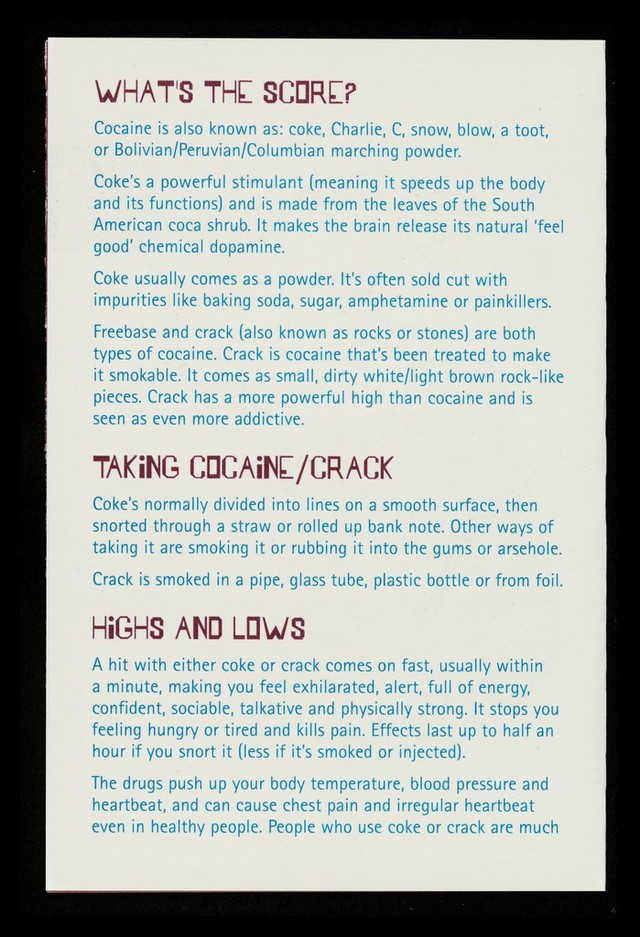 WHAT'S THE SCORE?

Cocaine is also known as: coke, Charlie, C, snow, blow, a toot, or Bolivian/Peruvian/Columbian marching powder.

Coke's a powerful stimulant (meaning it speeds up the body and its functions) and is made from the leaves of the South American coca shrub. It makes the brain release its natural 'feel good' chemical dopamine.

Coke usually comes as a powder. It's often sold cut with impurities like baking soda, sugar, amphetamine or painkillers.

Freebase and crack (also known as rocks or stones) are both types of cocaine. Crack is cocaine that's been treated to make it smokable. It comes as small, dirty white/light brown rock-like pieces. Crack has a more powerful high than cocaine and is seen as even more addictive.

TAKiNG COCAiNE/CRACK

Coke's normally divided into lines on a smooth surface, then snorted through a straw or rolled up bank note. Other ways of taking it are smoking it or rubbing it into the gums or arsehole.

Crack is smoked in a pipe, glass tube, plastic bottle or from foil.

HiGHS AND LOWS

A hit with either coke or crack comes on fast, usually within a minute, making you feel exhilarated, alert, full of energy, confident, sociable, talkative and physically strong. It stops you feeling hungry or tired and kills pain. Effects last up to half an hour if you snort it (less if it's smoked or injected).

The drugs push up your body temperature, blood pressure and heartbeat, and can cause chest pain and irregular heartbeat even in healthy people. People who use coke or crack are much